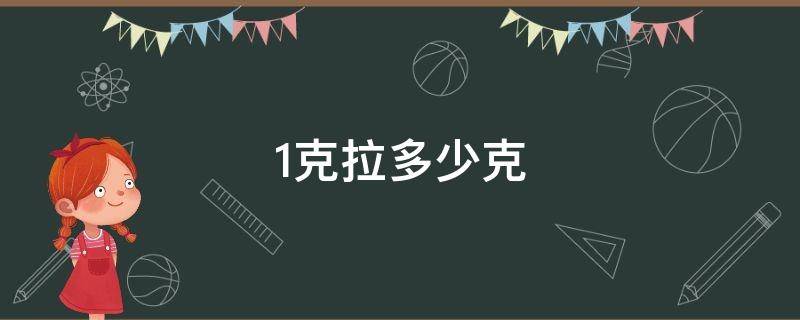 1克拉多少克